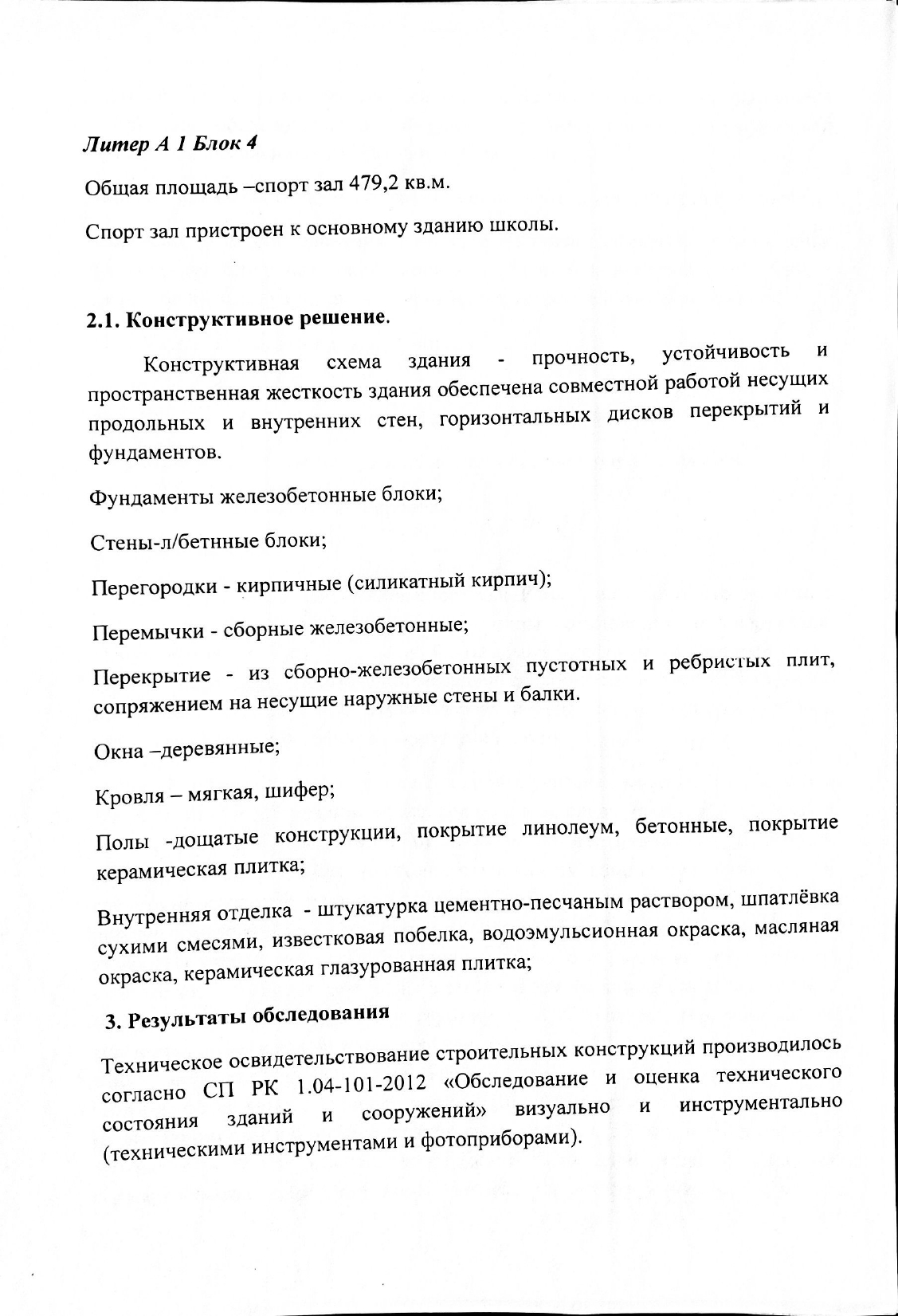 Литер А 1 Блок 4

Общая площадь –спорт зал 479,2 кв.м.

Спорт зал пристроен к основному зданию школы.

2.1. Конструктивное решение.

Конструктивная схема здания - прочность, устойчивость и пространственная жесткость здания обеспечена совместной работой несущих продольных и внутренних стен, горизонтальных дисков перекрытий и фундаментов.

Фундаменты железобетонные блоки;

Стены-л/бетнные блоки;

Перегородки - кирпичные (силикатный кирпич);

Перемычки - сборные железобетонные;

Перекрытие - из сборно-железобетонных пустотных и ребристых плит, сопряжением на несущие наружные стены и балки.

Окна –деревянные;

Кровля – мягкая, шифер;

Полы -дощатые конструкции, покрытие линолеум, бетонные, покрытие керамическая плитка;

Внутренняя отделка - штукатурка цементно-песчаным раствором, шпатлёвка сухими смесями, известковая побелка, водоэмульсионная окраска, масляная окраска, керамическая глазурованная плитка;

3. Результаты обследования

Техническое освидетельствование строительных конструкций производилось согласно СП РК 1.04-101-2012 «Обследование и оценка технического состояния зданий и сооружений» визуально и инструментально (техническими инструментами и фотоприборами).